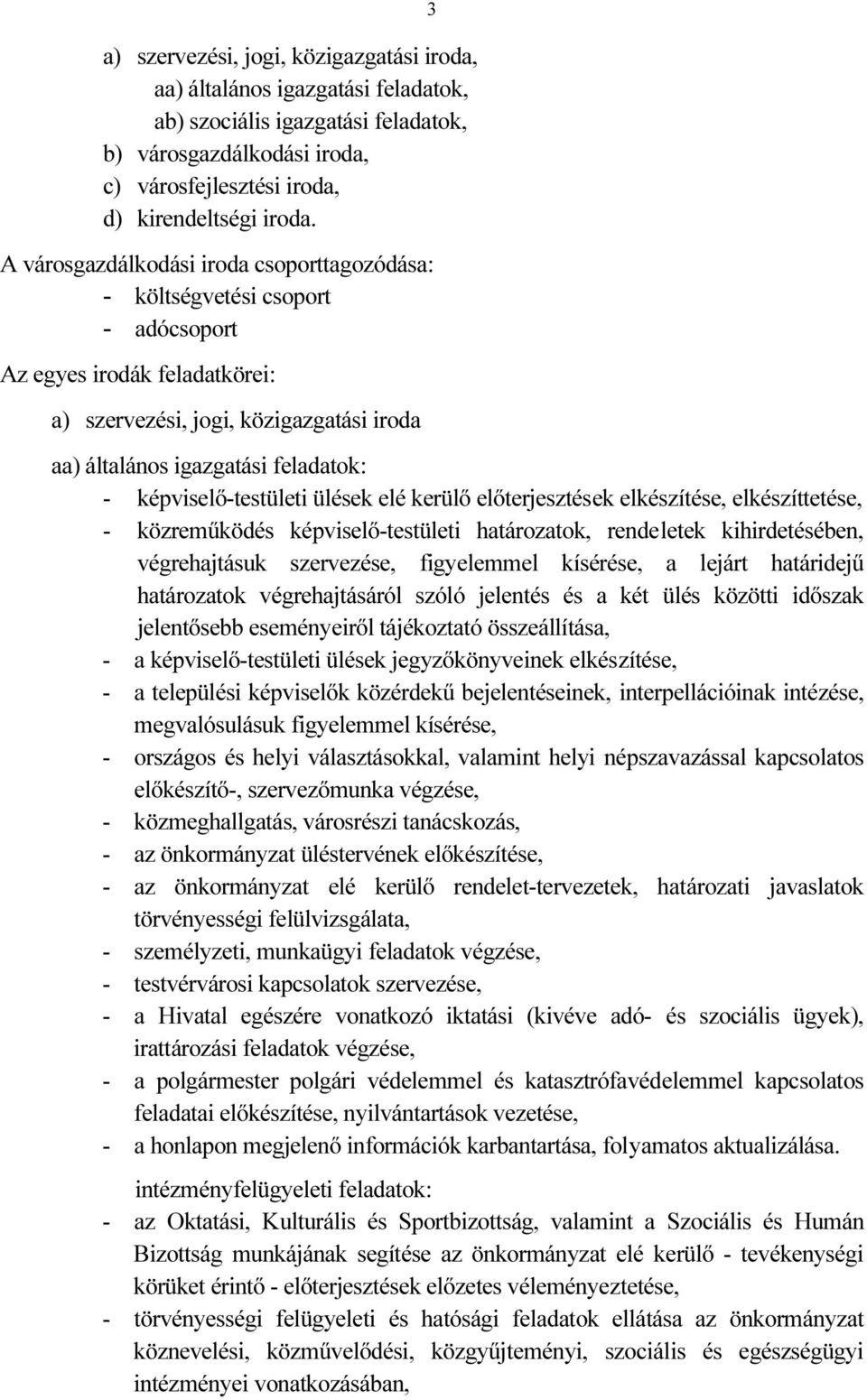 3

a) szervezési, jogi, közigazgatási iroda,
aa) általános igazgatási feladatok,
ab) szociális igazgatási feladatok,
b) városgazdálkodási iroda,
c) városfejlesztési iroda,
d) kirendeltségi iroda.

A városgazdálkodási iroda csoporttagozódása:
- költségvetési csoport
- adócsoport

Az egyes irodák feladatkörei:

a) szervezési, jogi, közigazgatási iroda

aa) általános igazgatási feladatok:
- képviselő-testületi ülések elé kerülő előterjesztések elkészítése, elkészíttetése,
- közreműködés képviselő-testületi határozatok, rendeletek kihirdetésében, végrehajtásuk szervezése, figyelemmel kísérése, a lejárt határidejű határozatok végrehajtásáról szóló jelentés és a két ülés közötti időszak jelentősebb eseményeiről tájékoztató összeállítása,
- a képviselő-testületi ülések jegyzőkönyveinek elkészítése,
- a települési képviselők közérdekű bejelentéseinek, interpellációinak intézése, megvalósulásuk figyelemmel kísérése,
- országos és helyi választásokkal, valamint helyi népszavazással kapcsolatos előkészítő-, szervezőmunka végzése,
- közmeghallgatás, városrészi tanácskozás,
- az önkormányzat üléstervének előkészítése,
- az önkormányzat elé kerülő rendelet-tervezetek, határozati javaslatok törvényességi felülvizsgálata,
- személyzeti, munkaügyi feladatok végzése,
- testvérvárosi kapcsolatok szervezése,
- a Hivatal egészére vonatkozó iktatási (kivéve adó- és szociális ügyek), irattározási feladatok végzése,
- a polgármester polgári védelemmel és katasztrófavédelemmel kapcsolatos feladatai előkészítése, nyilvántartások vezetése,
- a honlapon megjelenő információk karbantartása, folyamatos aktualizálása.

intézményfelügyeleti feladatok:
- az Oktatási, Kulturális és Sportbizottság, valamint a Szociális és Humán Bizottság munkájának segítése az önkormányzat elé kerülő - tevékenységi körüket érintő - előterjesztések előzetes véleményeztetése,
- törvényességi felügyeleti és hatósági feladatok ellátása az önkormányzat köznevelési, közművelődési, közgyűjteményi, szociális és egészségügyi intézményei vonatkozásában,